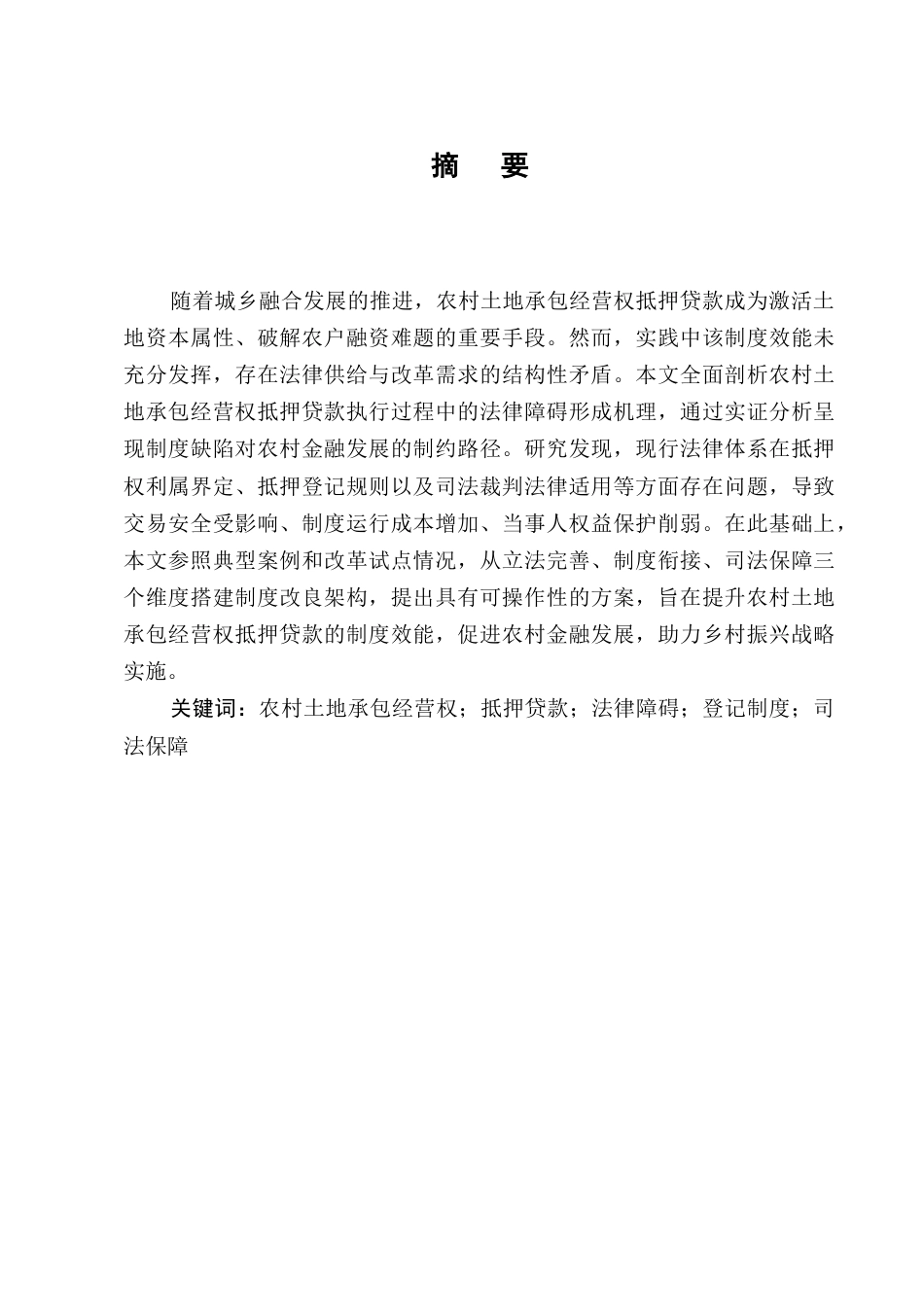 摘　要

随着城乡融合发展的推进，农村土地承包经营权抵押贷款成为激活土地资本属性、破解农户融资难题的重要手段。然而，实践中该制度效能未充分发挥，存在法律供给与改革需求的结构性矛盾。本文全面剖析农村土地承包经营权抵押贷款执行过程中的法律障碍形成机理，通过实证分析呈现制度缺陷对农村金融发展的制约路径。研究发现，现行法律体系在抵押权利属界定、抵押登记规则以及司法裁判法律适用等方面存在问题，导致交易安全受影响、制度运行成本增加、当事人权益保护削弱。在此基础上，本文参照典型案例和改革试点情况，从立法完善、制度衔接、司法保障三个维度搭建制度改良架构，提出具有可操作性的方案，旨在提升农村土地承包经营权抵押贷款的制度效能，促进农村金融发展，助力乡村振兴战略实施。

关键词：农村土地承包经营权；抵押贷款；法律障碍；登记制度；司法保障